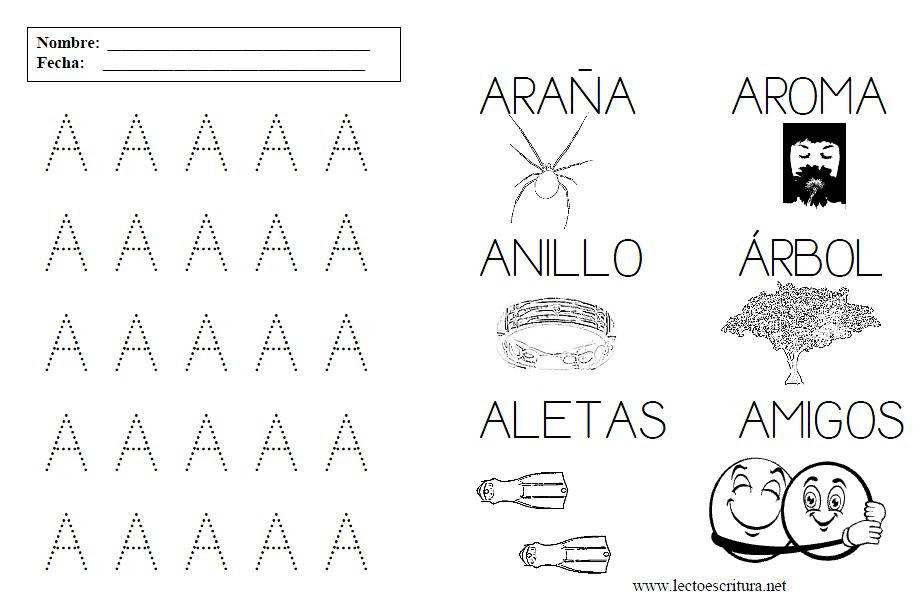 Nombre: ____
Fecha: ____

A A A A A
A A A A A
A A A A A
A A A A A
A A A A A

ARAÑA AROMA

ANILLO ÁRBOL

ALETAS AMIGOS

www.lectoescritura.net